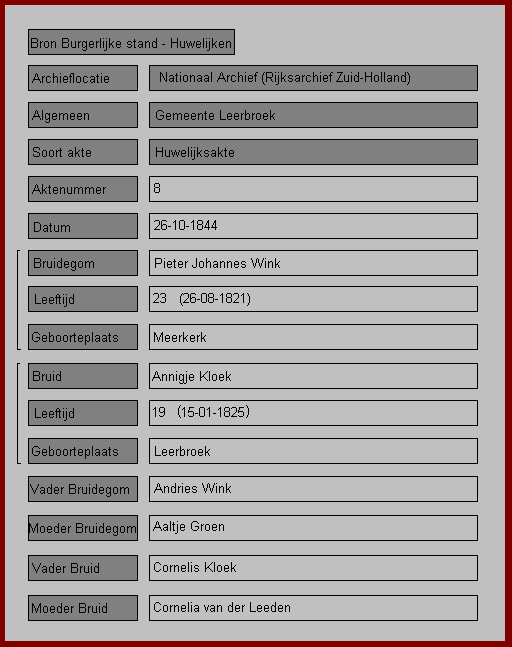 Bron Burgerlijke stand - Huwelijken

| | |
|---|---|
| Archieflocatie | Nationaal Archief (Rijksarchief Zuid-Holland) |
| Algemeen | Gemeente Leerbroek |
| Soort akte | Huwelijksakte |
| Aktenummer | 8 |
| Datum | 26-10-1844 |
| Bruidegom | Pieter Johannes Wink |
| Leeftijd | 23 (26-08-1821) |
| Geboorteplaats | Meerkerk |
| Bruid | Annigje Kloek |
| Leeftijd | 19 (15-01-1825) |
| Geboorteplaats | Leerbroek |
| Vader Bruidegom | Andries Wink |
| Moeder Bruidegom | Aaltje Groen |
| Vader Bruid | Cornelis Kloek |
| Moeder Bruid | Cornelia van der Leeden |